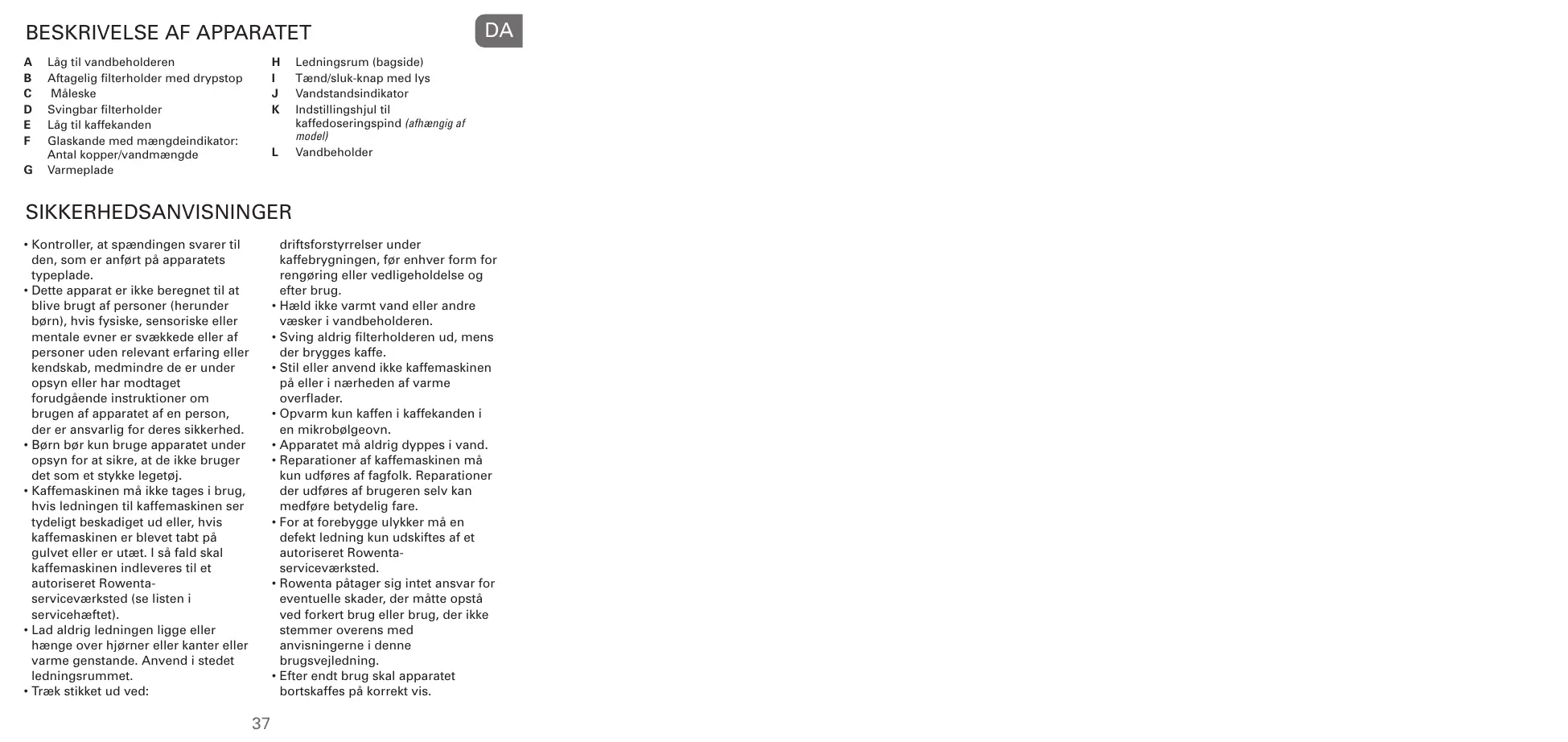 BESKRIVELSE AF APPARATET

DA

A Låg til vandbeholderen
B Aftagelig filterholder med drypstop
C Måleske
D Svingbar filterholder
E Låg til kaffekanden
F Glaskande med mængdeindikator: Antal kopper/vandmængde
G Varmeplade

H Ledningsrum (bagside)
I Tænd/sluk-knap med lys
J Vandstandsindikator
K Indstillingshjul til kaffedoseringspind (afhængig af model)
L Vandbeholder

SIKKERHEDSANVISNINGER

• Kontroller, at spændingen svarer til den, som er anført på apparatets typeplade.
• Dette apparat er ikke beregnet til at blive brugt af personer (herunder børn), hvis fysiske, sensoriske eller mentale evner er svækkede eller af personer uden relevant erfaring eller kendskab, medmindre de er under opsyn eller har modtaget forudgående instruktioner om brugen af apparatet af en person, der er ansvarlig for deres sikkerhed.
• Børn bør kun bruge apparatet under opsyn for at sikre, at de ikke bruger det som et stykke legetøj.
• Kaffemaskinen må ikke tages i brug, hvis ledningen til kaffemaskinen ser tydeligt beskadiget ud eller, hvis kaffemaskinen er blevet tabt på gulvet eller er utæt. I så fald skal kaffemaskinen indleveres til et autoriseret Rowenta-serviceværksted (se listen i servicehæftet).
• Lad aldrig ledningen ligge eller hænge over hjørner eller kanter eller varme genstande. Anvend i stedet ledningsrummet.
• Træk stikket ud ved: driftsforstyrrelser under kaffebrygningen, før enhver form for rengøring eller vedligeholdelse og efter brug.
• Hæld ikke varmt vand eller andre væsker i vandbeholderen.
• Sving aldrig filterholderen ud, mens der brygges kaffe.
• Stil eller anvend ikke kaffemaskinen på eller i nærheden af varme overflader.
• Opvarm kun kaffen i kaffekanden i en mikrobølgeovn.
• Apparatet må aldrig dyppes i vand.
• Reparationer af kaffemaskinen må kun udføres af fagfolk. Reparationer der udføres af brugeren selv kan medføre betydelig fare.
• For at forebygge ulykker må en defekt ledning kun udskiftes af et autoriseret Rowenta-serviceværksted.
• Rowenta påtager sig intet ansvar for eventuelle skader, der måtte opstå ved forkert brug eller brug, der ikke stemmer overens med anvisningerne i denne brugsvejledning.
• Efter endt brug skal apparatet bortskaffes på korrekt vis.

37